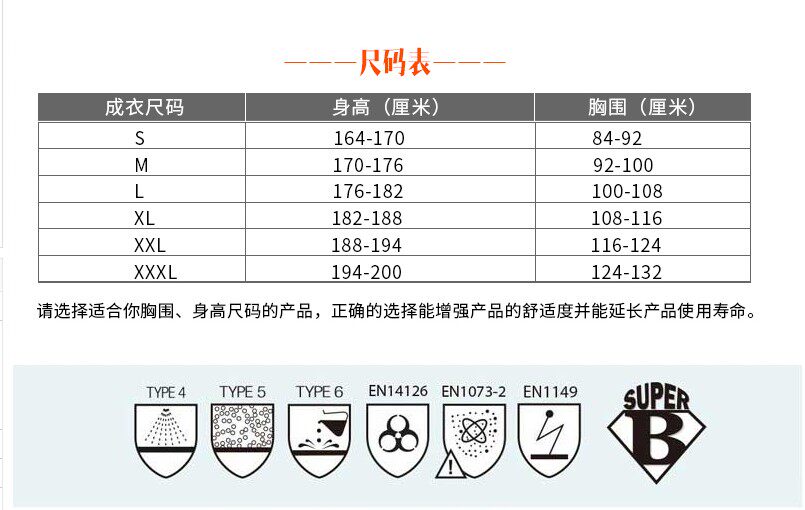 ———尺码表———

| 成衣尺码 | 身高（厘米） | 胸围（厘米） |
|---|---|---|
| S | 164-170 | 84-92 |
| M | 170-176 | 92-100 |
| L | 176-182 | 100-108 |
| XL | 182-188 | 108-116 |
| XXL | 188-194 | 116-124 |
| XXXL | 194-200 | 124-132 |

请选择适合你胸围、身高尺码的产品，正确的选择能增强产品的舒适度并能延长产品使用寿命。

TYPE 4 TYPE 5 TYPE 6 EN14126 EN1073-2 EN1149

SUPER
B